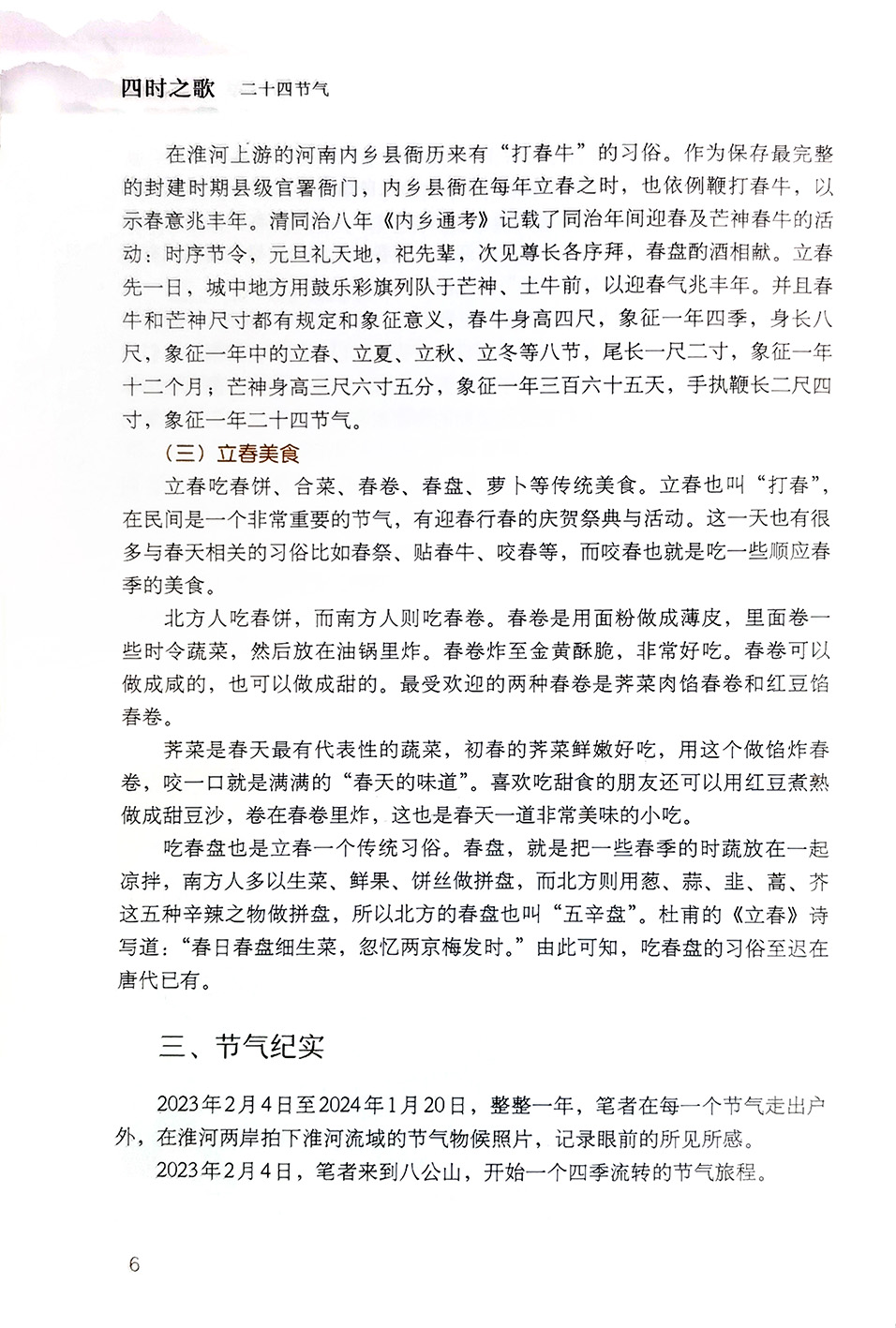 四时之歌　二十四节气

在淮河上游的河南内乡县衙历来有“打春牛”的习俗。作为保存最完整的封建时期县级官署衙门，内乡县衙在每年立春之时，也依例鞭打春牛，以示春意兆丰年。清同治八年《内乡通考》记载了同治年间迎春及芒神春牛的活动：时序节令，元旦礼天地，祀先辈，次见尊长各序拜，春盘酌酒相献。立春先一日，城中地方用鼓乐彩旗列队于芒神、土牛前，以迎春气兆丰年。并且春牛和芒神尺寸都有规定和象征意义，春牛身高四尺，象征一年四季，身长八尺，象征一年中的立春、立夏、立秋、立冬等八节，尾长一尺二寸，象征一年十二个月；芒神身高三尺六寸五分，象征一年三百六十五天，手执鞭长二尺四寸，象征一年二十四节气。

（三）立春美食

立春吃春饼、合菜、春卷、春盘、萝卜等传统美食。立春也叫“打春”，在民间是一个非常重要的节气，有迎春行春的庆贺祭典与活动。这一天也有很多与春天相关的习俗比如春祭、贴春牛、咬春等，而咬春也就是吃一些顺应春季的美食。

北方人吃春饼，而南方人则吃春卷。春卷是用面粉做成薄皮，里面卷一些时令蔬菜，然后放在油锅里炸。春卷炸至金黄酥脆，非常好吃。春卷可以做成咸的，也可以做成甜的。最受欢迎的两种春卷是荠菜肉馅春卷和红豆馅春卷。

荠菜是春天最有代表性的蔬菜，初春的荠菜鲜嫩好吃，用这个做馅炸春卷，咬一口就是满满的“春天的味道”。喜欢吃甜食的朋友还可以用红豆煮熟做成甜豆沙，卷在春卷里炸，这也是春天一道非常美味的小吃。

吃春盘也是立春一个传统习俗。春盘，就是把一些春季的时蔬放在一起凉拌，南方人多以生菜、鲜果、饼丝做拼盘，而北方则用葱、蒜、韭、蒿、芥这五种辛辣之物做拼盘，所以北方的春盘也叫“五辛盘”。杜甫的《立春》诗写道：“春日春盘细生菜，忽忆两京梅发时。”由此可知，吃春盘的习俗至迟在唐代已有。

三、节气纪实

2023年2月4日至2024年1月20日，整整一年，笔者在每一个节气走出户外，在淮河两岸拍下淮河流域的节气物候照片，记录眼前的所见所感。

2023年2月4日，笔者来到八公山，开始一个四季流转的节气旅程。

6